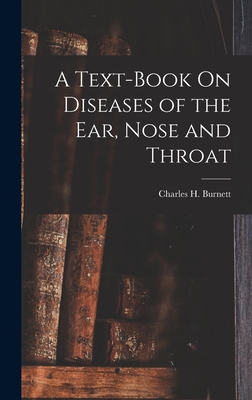 A Text-Book On Diseases of the Ear, Nose and Throat

Charles H. Burnett